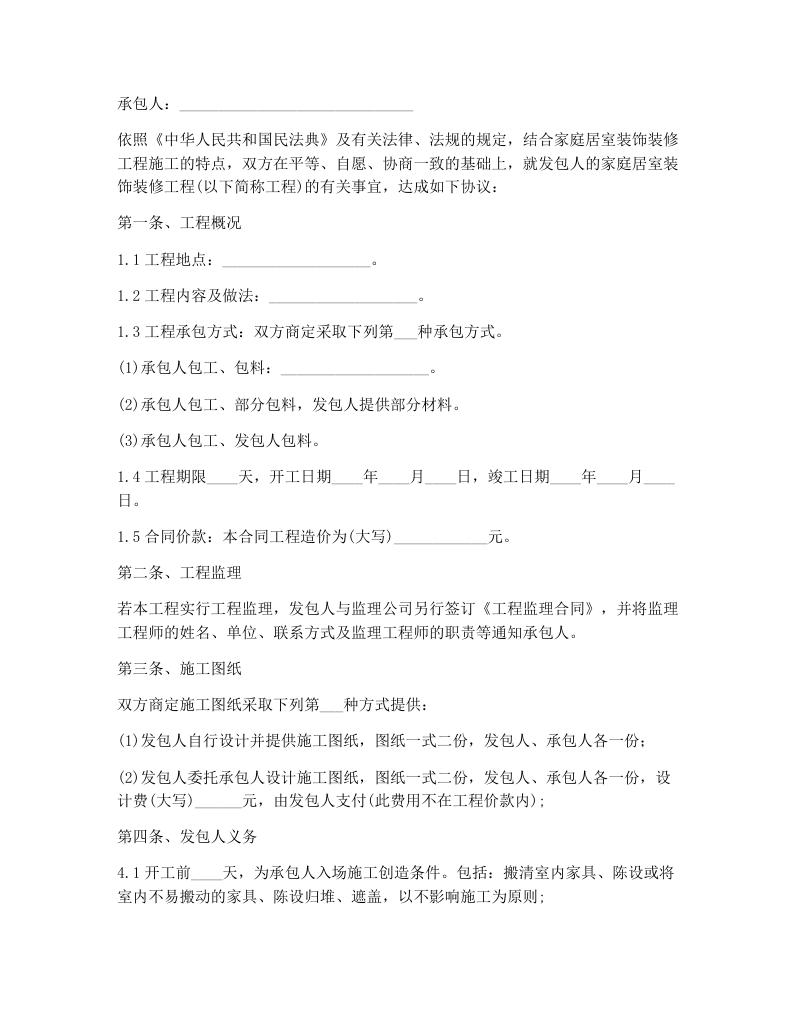 承包人：______________________________

依照《中华人民共和国民法典》及有关法律、法规的规定，结合家庭居室装饰装修工程施工的特点，双方在平等、自愿、协商一致的基础上，就发包人的家庭居室装饰装修工程(以下简称工程)的有关事宜，达成如下协议：

第一条、工程概况

1.1 工程地点：___________________。

1.2 工程内容及做法：___________________。

1.3 工程承包方式：双方商定采取下列第___种承包方式。

(1)承包人包工、包料：___________________。

(2)承包人包工、部分包料，发包人提供部分材料。

(3)承包人包工、发包人包料。

1.4 工程期限____天，开工日期____年____月____日，竣工日期____年____月____日。

1.5 合同价款：本合同工程造价为(大写)____________元。

第二条、工程监理

若本工程实行工程监理，发包人与监理公司另行签订《工程监理合同》，并将监理工程师的姓名、单位、联系方式及监理工程师的职责等通知承包人。

第三条、施工图纸

双方商定施工图纸采取下列第___种方式提供：

(1)发包人自行设计并提供施工图纸，图纸一式二份，发包人、承包人各一份；

(2)发包人委托承包人设计施工图纸，图纸一式二份，发包人、承包人各一份，设计费(大写)______元，由发包人支付(此费用不在工程价款内)；

第四条、发包人义务

4.1 开工前____天，为承包人入场施工创造条件。包括：搬清室内家具、陈设或将室内不易搬动的家具、陈设归堆、遮盖，以不影响施工为原则；